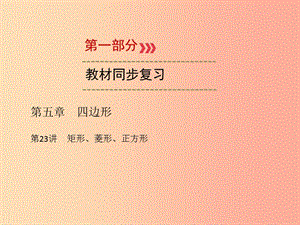 第一部分

教材同步复习

第五章　四边形

第23讲　矩形、菱形、正方形